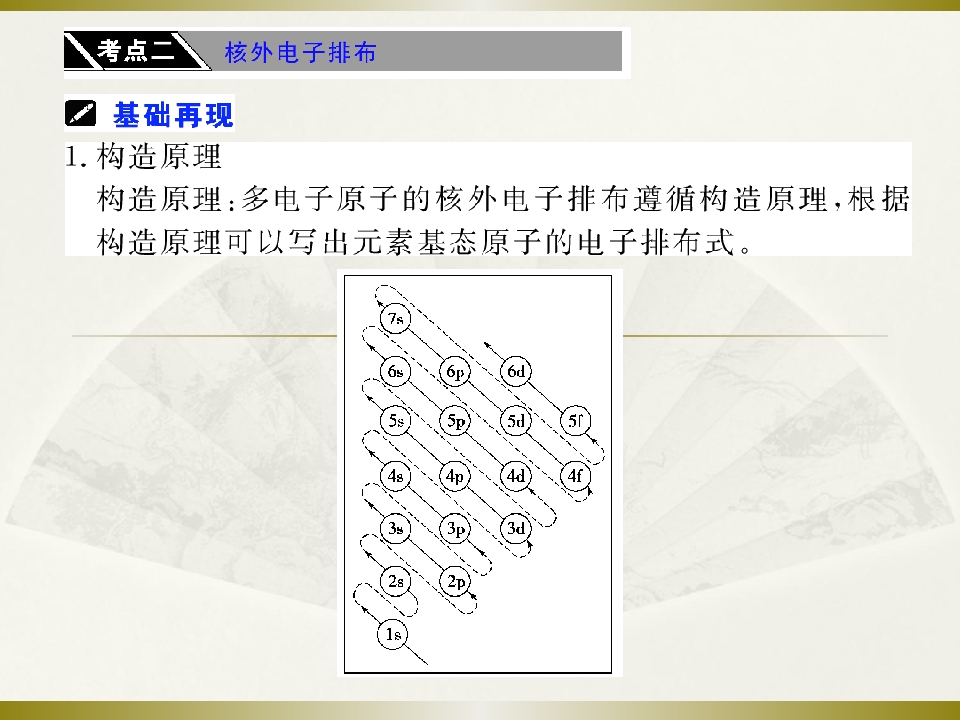 考点二 核外电子排布

基础再现

1.构造原理

构造原理:多电子原子的核外电子排布遵循构造原理,根据构造原理可以写出元素基态原子的电子排布式。

7s

6s 6p 6d

5s 5p 5d 5f

4s 4p 4d 4f

3s 3p 3d

2s 2p

1s